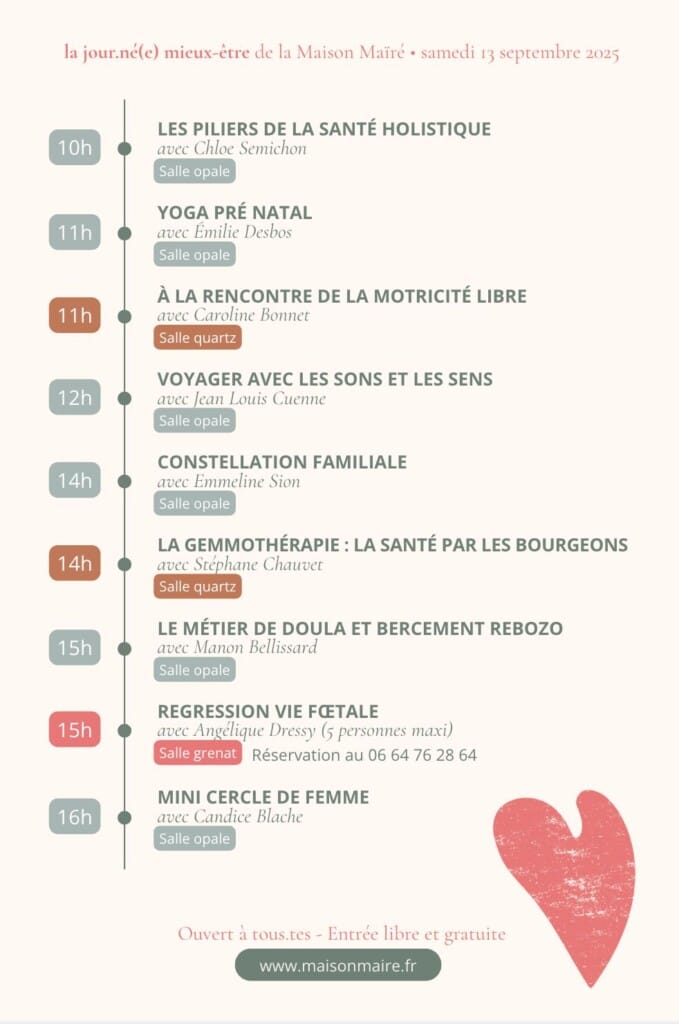 la jour.né(e) mieux-être de la Maison Maïré • samedi 13 septembre 2025

10h
LES PILIERS DE LA SANTÉ HOLISTIQUE
avec Chloe Semichon
Salle opale

11h
YOGA PRÉ NATAL
avec Émilie Desbos
Salle opale

11h
À LA RENCONTRE DE LA MOTRICITÉ LIBRE
avec Caroline Bonnet
Salle quartz

12h
VOYAGER AVEC LES SONS ET LES SENS
avec Jean Louis Cuenne
Salle opale

14h
CONSTELLATION FAMILIALE
avec Emmeline Sion
Salle opale

14h
LA GEMMOTHÉRAPIE : LA SANTÉ PAR LES BOURGEONS
avec Stéphane Chauvet
Salle quartz

15h
LE MÉTIER DE DOULA ET BERCEMENT REBOZO
avec Manon Bellissard
Salle opale

15h
REGRESSION VIE FŒTALE
avec Angélique Dressy (5 personnes maxi)
Salle grenat Réservation au 06 64 76 28 64

16h
MINI CERCLE DE FEMME
avec Candice Blache
Salle opale

Ouvert à tous.tes - Entrée libre et gratuite

www.maisonmaire.fr